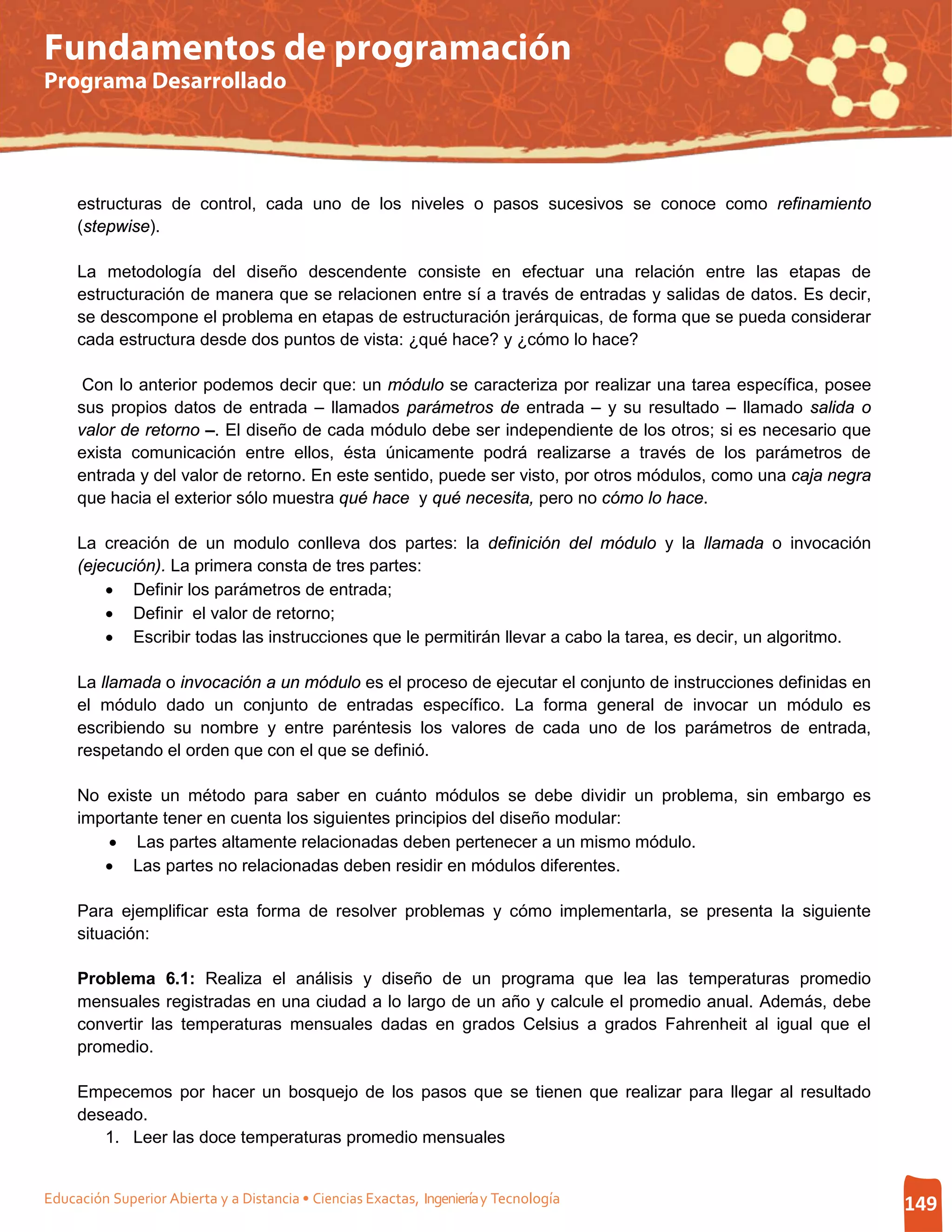 Fundamentos de programación
Programa Desarrollado

estructuras de control, cada uno de los niveles o pasos sucesivos se conoce como refinamiento (stepwise).

La metodología del diseño descendente consiste en efectuar una relación entre las etapas de estructuración de manera que se relacionen entre sí a través de entradas y salidas de datos. Es decir, se descompone el problema en etapas de estructuración jerárquicas, de forma que se pueda considerar cada estructura desde dos puntos de vista: ¿qué hace? y ¿cómo lo hace?

Con lo anterior podemos decir que: un módulo se caracteriza por realizar una tarea específica, posee sus propios datos de entrada – llamados parámetros de entrada – y su resultado – llamado salida o valor de retorno –. El diseño de cada módulo debe ser independiente de los otros; si es necesario que exista comunicación entre ellos, ésta únicamente podrá realizarse a través de los parámetros de entrada y del valor de retorno. En este sentido, puede ser visto, por otros módulos, como una caja negra que hacia el exterior sólo muestra qué hace y qué necesita, pero no cómo lo hace.

La creación de un modulo conlleva dos partes: la definición del módulo y la llamada o invocación (ejecución). La primera consta de tres partes:
• Definir los parámetros de entrada;
• Definir el valor de retorno;
• Escribir todas las instrucciones que le permitirán llevar a cabo la tarea, es decir, un algoritmo.

La llamada o invocación a un módulo es el proceso de ejecutar el conjunto de instrucciones definidas en el módulo dado un conjunto de entradas específico. La forma general de invocar un módulo es escribiendo su nombre y entre paréntesis los valores de cada uno de los parámetros de entrada, respetando el orden que con el que se definió.

No existe un método para saber en cuánto módulos se debe dividir un problema, sin embargo es importante tener en cuenta los siguientes principios del diseño modular:
• Las partes altamente relacionadas deben pertenecer a un mismo módulo.
• Las partes no relacionadas deben residir en módulos diferentes.

Para ejemplificar esta forma de resolver problemas y cómo implementarla, se presenta la siguiente situación:

Problema 6.1: Realiza el análisis y diseño de un programa que lea las temperaturas promedio mensuales registradas en una ciudad a lo largo de un año y calcule el promedio anual. Además, debe convertir las temperaturas mensuales dadas en grados Celsius a grados Fahrenheit al igual que el promedio.

Empecemos por hacer un bosquejo de los pasos que se tienen que realizar para llegar al resultado deseado.
1. Leer las doce temperaturas promedio mensuales

Educación Superior Abierta y a Distancia • Ciencias Exactas, Ingeniería y Tecnología
149